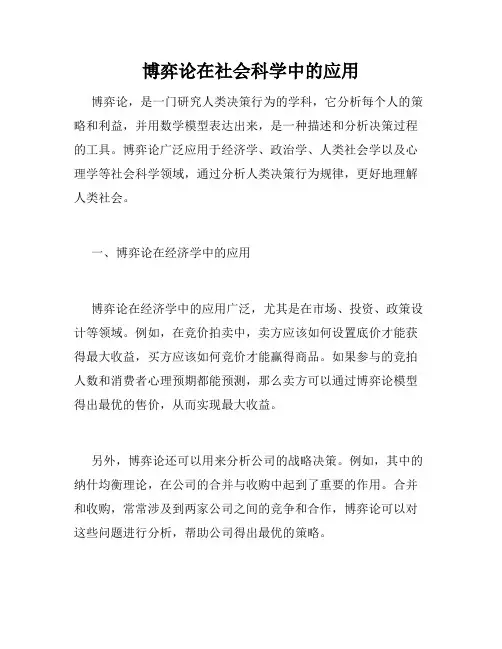 博弈论在社会科学中的应用

博弈论，是一门研究人类决策行为的学科，它分析每个人的策略和利益，并用数学模型表达出来，是一种描述和分析决策过程的工具。博弈论广泛应用于经济学、政治学、人类社会学以及心理学等社会科学领域，通过分析人类决策行为规律，更好地理解人类社会。

一、博弈论在经济学中的应用

博弈论在经济学中的应用广泛，尤其是在市场、投资、政策设计等领域。例如，在竞价拍卖中，卖方应该如何设置底价才能获得最大收益，买方应该如何竞价才能赢得商品。如果参与的竞拍人数和消费者心理预期都能预测，那么卖方可以通过博弈论模型得出最优的售价，从而实现最大收益。

另外，博弈论还可以用来分析公司的战略决策。例如，其中的纳什均衡理论，在公司的合并与收购中起到了重要的作用。合并和收购，常常涉及到两家公司之间的竞争和合作，博弈论可以对这些问题进行分析，帮助公司得出最优的策略。